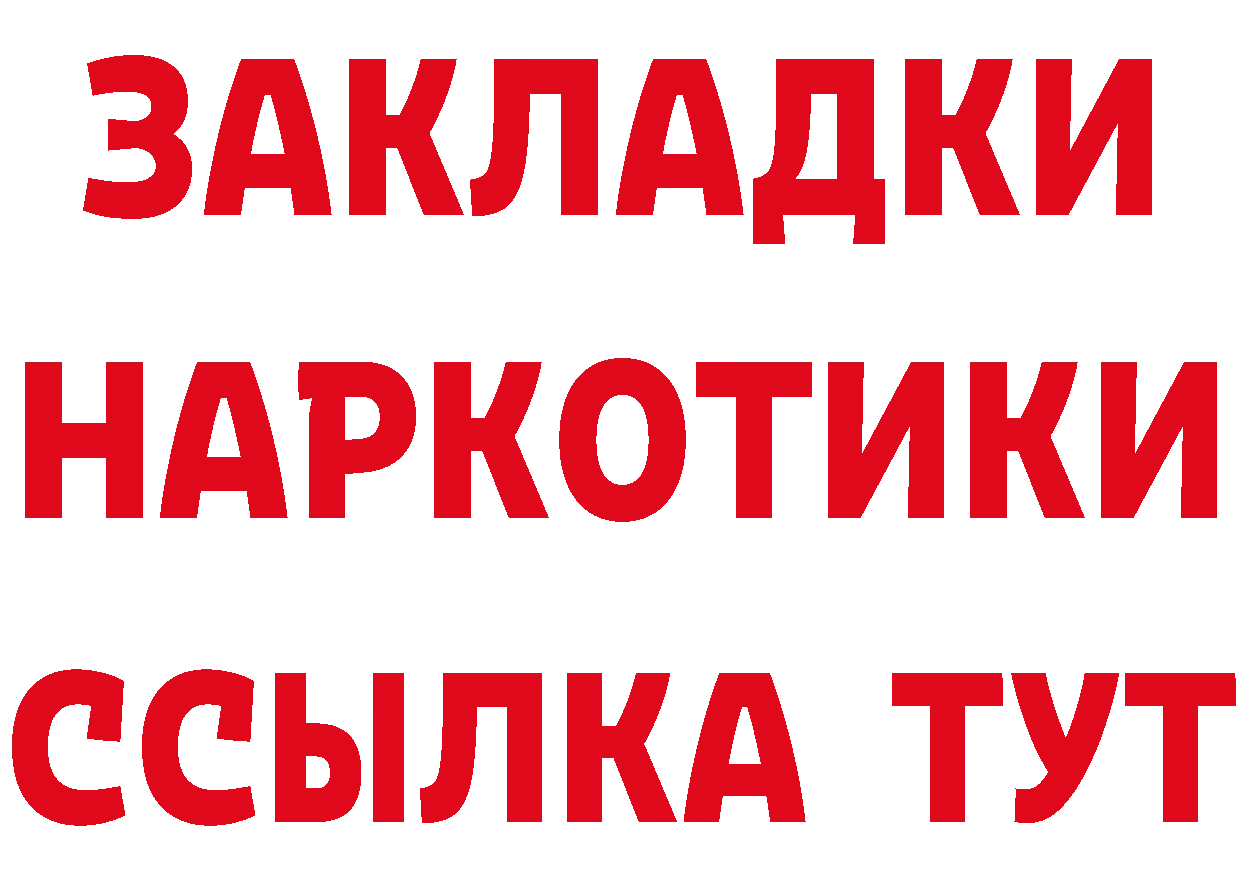 ЗАКЛАДКИ НАРКОТИКИ ССЫЛКА ТУТ